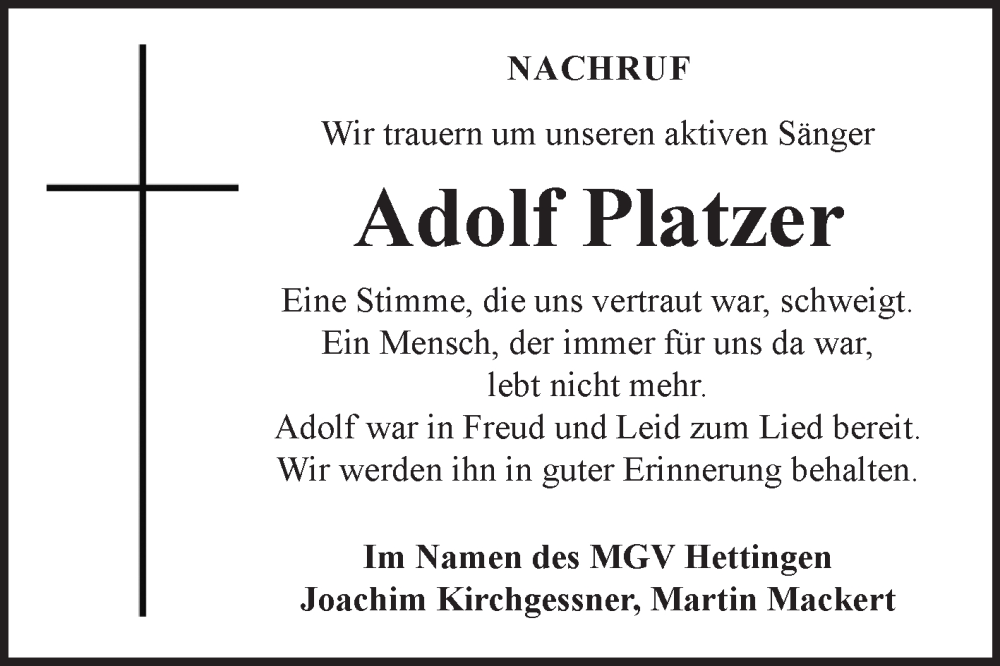 NACHRUF

Wir trauern um unseren aktiven Sänger

Adolf Platzer

Eine Stimme, die uns vertraut war, schweigt.
Ein Mensch, der immer für uns da war,
lebt nicht mehr.
Adolf war in Freud und Leid zum Lied bereit.
Wir werden ihn in guter Erinnerung behalten.

Im Namen des MGV Hettingen
Joachim Kirchgessner, Martin Mackert